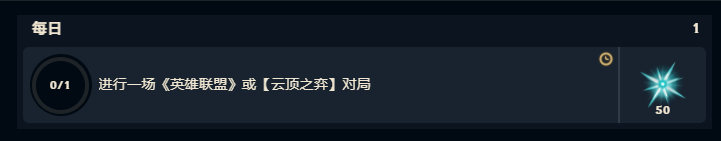 每日

1

0/1

进行一场《英雄联盟》或【云顶之弈】对局

50